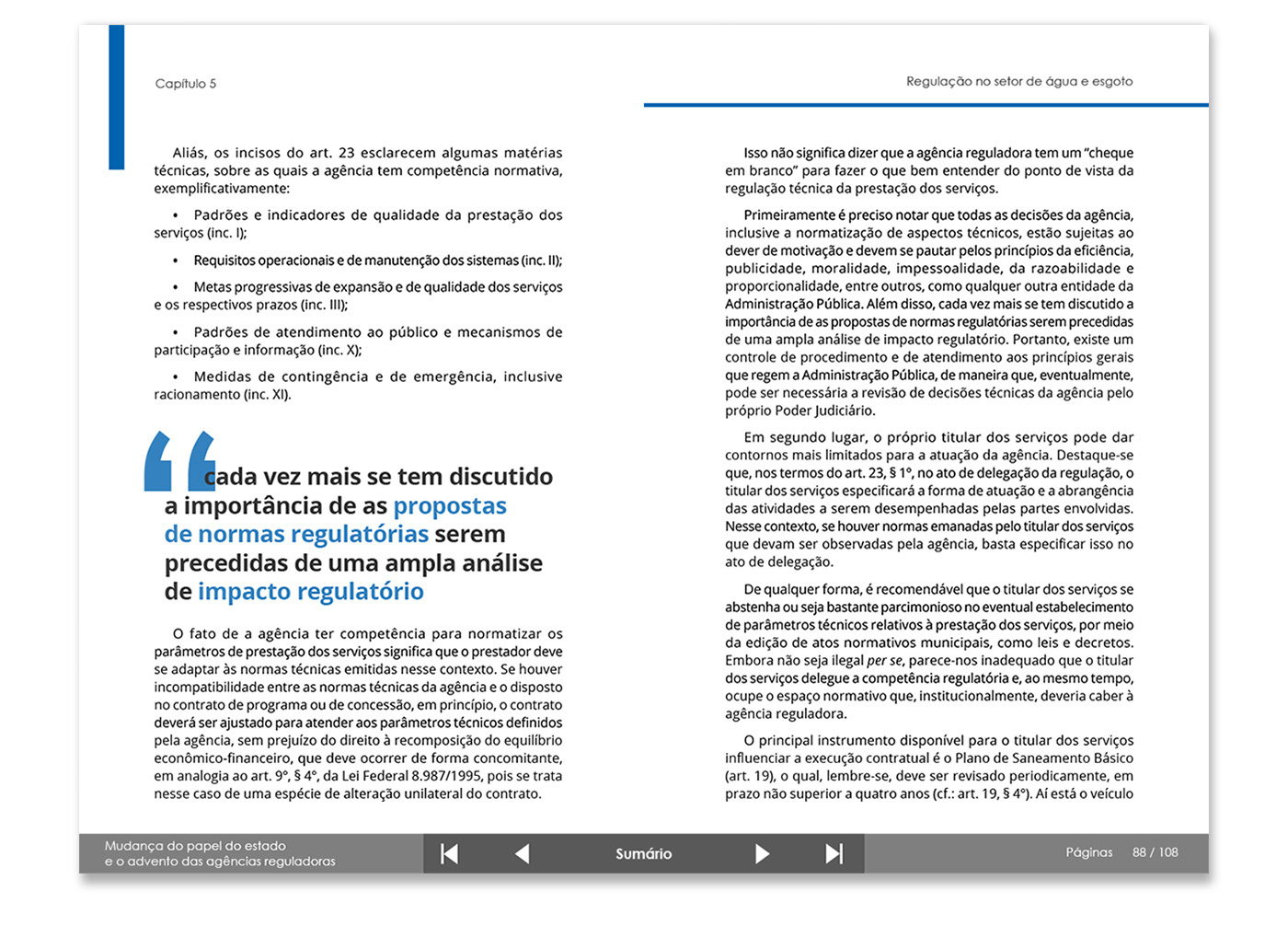 Capítulo 5

Aliás, os incisos do art. 23 esclarecem algumas matérias técnicas, sobre as quais a agência tem competência normativa, exemplificativamente:

• Padrões e indicadores de qualidade da prestação dos serviços (inc. I);

• Requisitos operacionais e de manutenção dos sistemas (inc. II);

• Metas progressivas de expansão e de qualidade dos serviços e os respectivos prazos (inc. III);

• Padrões de atendimento ao público e mecanismos de participação e informação (inc. X);

• Medidas de contingência e de emergência, inclusive racionamento (inc. XI).

“cada vez mais se tem discutido a importância de as propostas de normas regulatórias serem precedidas de uma ampla análise de impacto regulatório

O fato de a agência ter competência para normatizar os parâmetros de prestação dos serviços significa que o prestador deve se adaptar às normas técnicas emitidas nesse contexto. Se houver incompatibilidade entre as normas técnicas da agência e o disposto no contrato de programa ou de concessão, em princípio, o contrato deverá ser ajustado para atender aos parâmetros técnicos definidos pela agência, sem prejuízo do direito à recomposição do equilíbrio econômico-financeiro, que deve ocorrer de forma concomitante, em analogia ao art. 9°, § 4°, da Lei Federal 8.987/1995, pois se trata nesse caso de uma espécie de alteração unilateral do contrato.

Regulação no setor de água e esgoto

Isso não significa dizer que a agência reguladora tem um “cheque em branco” para fazer o que bem entender do ponto de vista da regulação técnica da prestação dos serviços.

Primeiramente é preciso notar que todas as decisões da agência, inclusive a normatização de aspectos técnicos, estão sujeitas ao dever de motivação e devem se pautar pelos princípios da eficiência, publicidade, moralidade, impessoalidade, da razoabilidade e proporcionalidade, entre outros, como qualquer outra entidade da Administração Pública. Além disso, cada vez mais se tem discutido a importância de as propostas de normas regulatórias serem precedidas de uma ampla análise de impacto regulatório. Portanto, existe um controle de procedimento e de atendimento aos princípios gerais que regem a Administração Pública, de maneira que, eventualmente, pode ser necessária a revisão de decisões técnicas da agência pelo próprio Poder Judiciário.

Em segundo lugar, o próprio titular dos serviços pode dar contornos mais limitados para a atuação da agência. Destaque-se que, nos termos do art. 23, § 1°, no ato de delegação da regulação, o titular dos serviços especificará a forma de atuação e a abrangência das atividades a serem desempenhadas pelas partes envolvidas. Nesse contexto, se houver normas emanadas pelo titular dos serviços que devam ser observadas pela agência, basta especificar isso no ato de delegação.

De qualquer forma, é recomendável que o titular dos serviços se abstenha ou seja bastante parcimonioso no eventual estabelecimento de parâmetros técnicos relativos à prestação dos serviços, por meio da edição de atos normativos municipais, como leis e decretos. Embora não seja ilegal per se, parece-nos inadequado que o titular dos serviços delegue a competência regulatória e, ao mesmo tempo, ocupe o espaço normativo que, institucionalmente, deveria caber à agência reguladora.

O principal instrumento disponível para o titular dos serviços influenciar a execução contratual é o Plano de Saneamento Básico (art. 19), o qual, lembre-se, deve ser revisado periodicamente, em prazo não superior a quatro anos (cf.: art. 19, § 4°). Aí está o veículo

Mudança do papel do estado e o advento das agências reguladoras

Sumário

Páginas 88 / 108